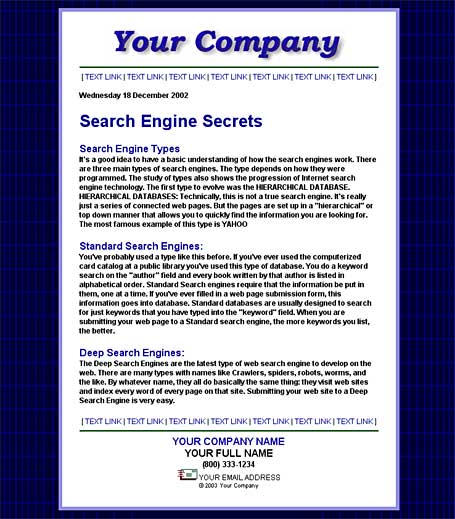 Your Company

[ TEXT LINK | TEXT LINK | TEXT LINK | TEXT LINK | TEXT LINK | TEXT LINK | TEXT LINK ]

Wednesday 18 December 2002

Search Engine Secrets

Search Engine Types
It's a good idea to have a basic understanding of how the search engines work. There are three main types of search engines. The type depends on how they were programmed. The study of types also shows the progression of Internet search engine technology. The first type to evolve was the HIERARCHICAL DATABASE. HIERARCHICAL DATABASES: Technically, this is not a true search engine. It's really just a series of connected web pages. But the pages are set up in a "hierarchical" or top down manner that allows you to quickly find the information you are looking for. The most famous example of this type is YAHOO

Standard Search Engines:
You've probably used a type like this before. If you've ever used the computerized card catalog at a public library you've used this type of database. You do a keyword search on the "author" field and every book written by that author is listed in alphabetical order. Standard Search engines require that the information be put in them, one at a time. If you've ever filled in a web page submission form, this information goes into database. Standard databases are usually designed to search for just keywords that you have typed into the "keyword" field. When you are submitting your web page to a Standard search engine, the more keywords you list, the better.

Deep Search Engines:
The Deep Search Engines are the latest type of web search engine to develop on the web. There are many types with names like Crawlers, spiders, robots, worms, and the like. By whatever name, they all do basically the same thing: they visit web sites and index every word of every page on that site. Submitting your web site to a Deep Search Engine is very easy.

[ TEXT LINK | TEXT LINK | TEXT LINK | TEXT LINK | TEXT LINK | TEXT LINK | TEXT LINK ]

YOUR COMPANY NAME
YOUR FULL NAME
(800) 333-1234
YOUR EMAIL ADDRESS
© 2003 Your Company